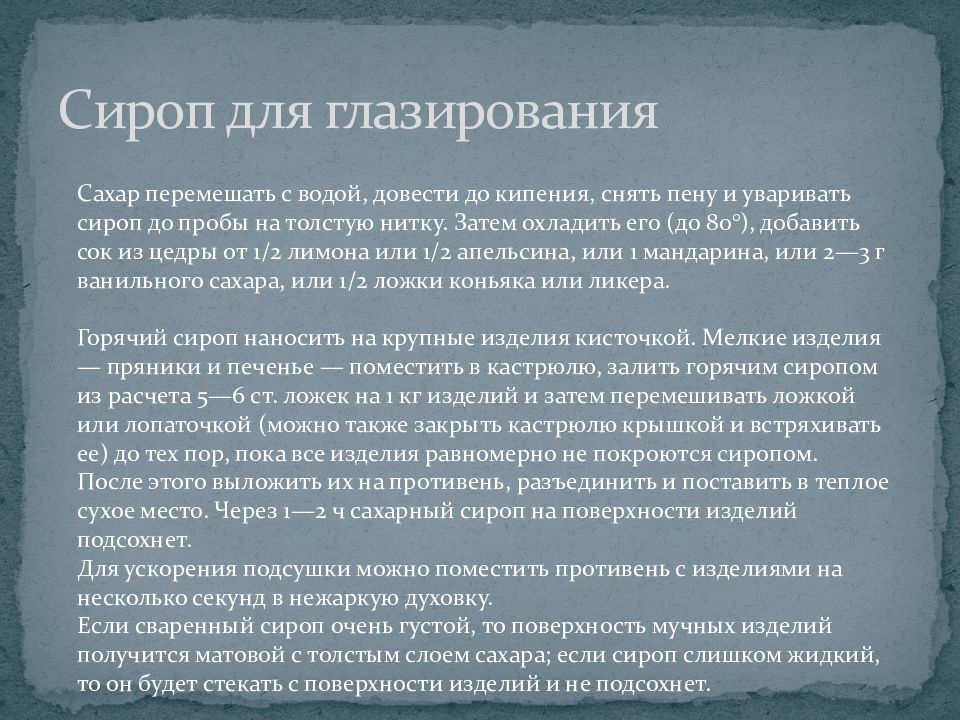 Сироп для глазирования

Сахар перемешать с водой, довести до кипения, снять пену и уваривать сироп до пробы на толстую нитку. Затем охладить его (до 80°), добавить сок из цедры от 1/2 лимона или 1/2 апельсина, или 1 мандарина, или 2—3 г ванильного сахара, или 1/2 ложки коньяка или ликера.

Горячий сироп наносить на крупные изделия кисточкой. Мелкие изделия — пряники и печенье — поместить в кастрюлю, залить горячим сиропом из расчета 5—6 ст. ложек на 1 кг изделий и затем перемешивать ложкой или лопаточкой (можно также закрыть кастрюлю крышкой и встряхивать ее) до тех пор, пока все изделия равномерно не покроются сиропом.
После этого выложить их на противень, разъединить и поставить в теплое сухое место. Через 1—2 ч сахарный сироп на поверхности изделий подсохнет.
Для ускорения подсушки можно поместить противень с изделиями на несколько секунд в нежаркую духовку.
Если сваренный сироп очень густой, то поверхность мучных изделий получится матовой с толстым слоем сахара; если сироп слишком жидкий, то он будет стекать с поверхности изделий и не подсохнет.